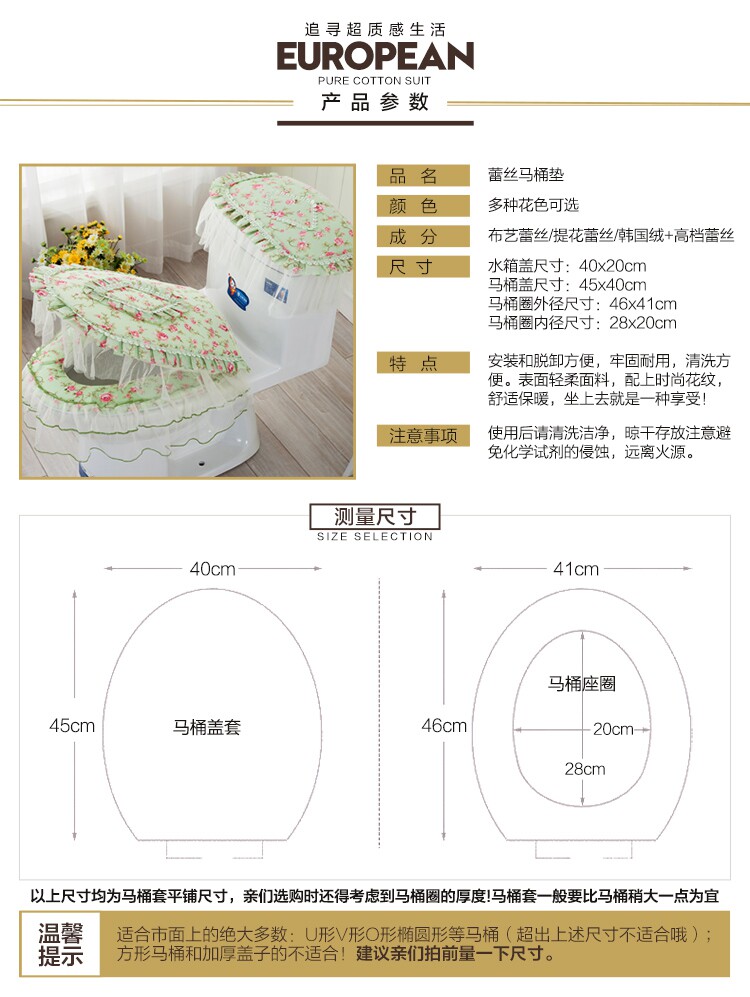 追寻超质感生活
EUROPEAN
PURE COTTON SUIT
产品参数

品名
蕾丝马桶垫

颜色
多种花色可选

成分
布艺蕾丝/提花蕾丝/韩国绒+高档蕾丝

尺寸
水箱盖尺寸：40x20cm
马桶盖尺寸：45x40cm
马桶圈外径尺寸：46x41cm
马桶圈内径尺寸：28x20cm

特点
安装和脱卸方便，牢固耐用，清洗方便。表面轻柔面料，配上时尚花纹，舒适保暖，坐上去就是一种享受！

注意事项
使用后请清洗洁净，晾干存放注意避免化学试剂的侵蚀，远离火源。

测量尺寸
SIZE SELECTION

40cm
45cm
马桶盖套

41cm
46cm
马桶座圈
20cm
28cm

以上尺寸均为马桶套平铺尺寸，亲们选购时还得考虑到马桶圈的厚度!马桶套一般要比马桶稍大一点为宜

温馨提示
适合市面上的绝大多数：U形V形O形椭圆形等马桶（超出上述尺寸不适合哦）；方形马桶和加厚盖子的不适合！建议亲们拍前量一下尺寸。